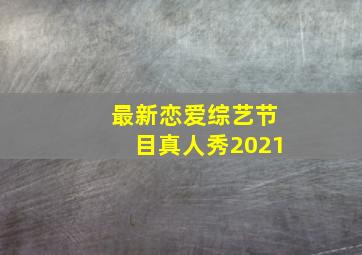 最新恋爱综艺节目真人秀2021